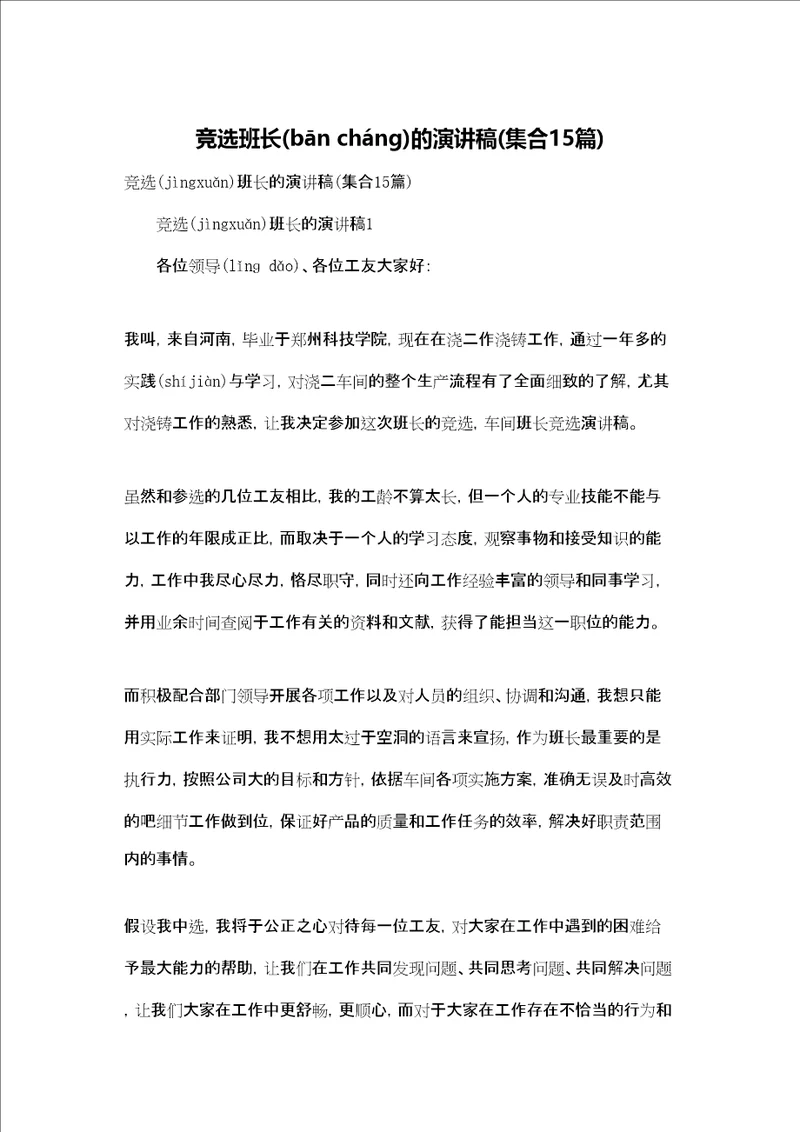 竞选班长(bān cháng)的演讲稿(集合15篇)

竞选(jìngxuǎn)班长的演讲稿(集合15篇)

竞选(jìngxuǎn)班长的演讲稿1

各位领导(lǐng dǎo)、各位工友大家好:

我叫，来自河南，毕业于郑州科技学院，现在在浇二作浇铸工作，通过一年多的实践(shíjiàn)与学习，对浇二车间的整个生产流程有了全面细致的了解，尤其对浇铸工作的熟悉，让我决定参加这次班长的竞选，车间班长竞选演讲稿。

虽然和参选的几位工友相比，我的工龄不算太长，但一个人的专业技能不能与以工作的年限成正比，而取决于一个人的学习态度，观察事物和接受知识的能力，工作中我尽心尽力，恪尽职守，同时还向工作经验丰富的领导和同事学习，并用业余时间查阅于工作有关的资料和文献，获得了能担当这一职位的能力。

而积极配合部门领导开展各项工作以及对人员的组织、协调和沟通，我想只能用实际工作来证明，我不想用太过于空洞的语言来宣扬，作为班长最重要的是执行力，按照公司大的目标和方针，依据车间各项实施方案，准确无误及时高效的吧细节工作做到位，保证好产品的质量和工作任务的效率，解决好职责范围内的事情。

假设我中选，我将于公正之心对待每一位工友，对大家在工作中遇到的困难给予最大能力的帮助，让我们在工作共同发现问题、共同思考问题、共同解决问题，让我们大家在工作中更舒畅，更顺心，而对于大家在工作存在不恰当的行为和